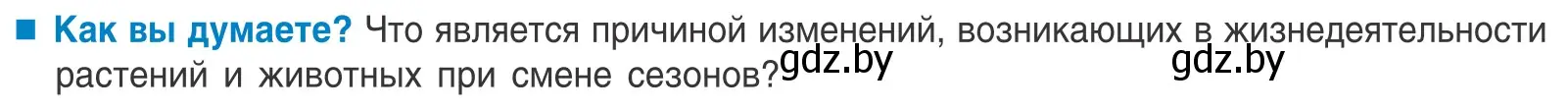 ■ Как вы думаете? Что является причиной изменений, возникающих в жизнедеятельности растений и животных при смене сезонов?

gdz.by gdz.by